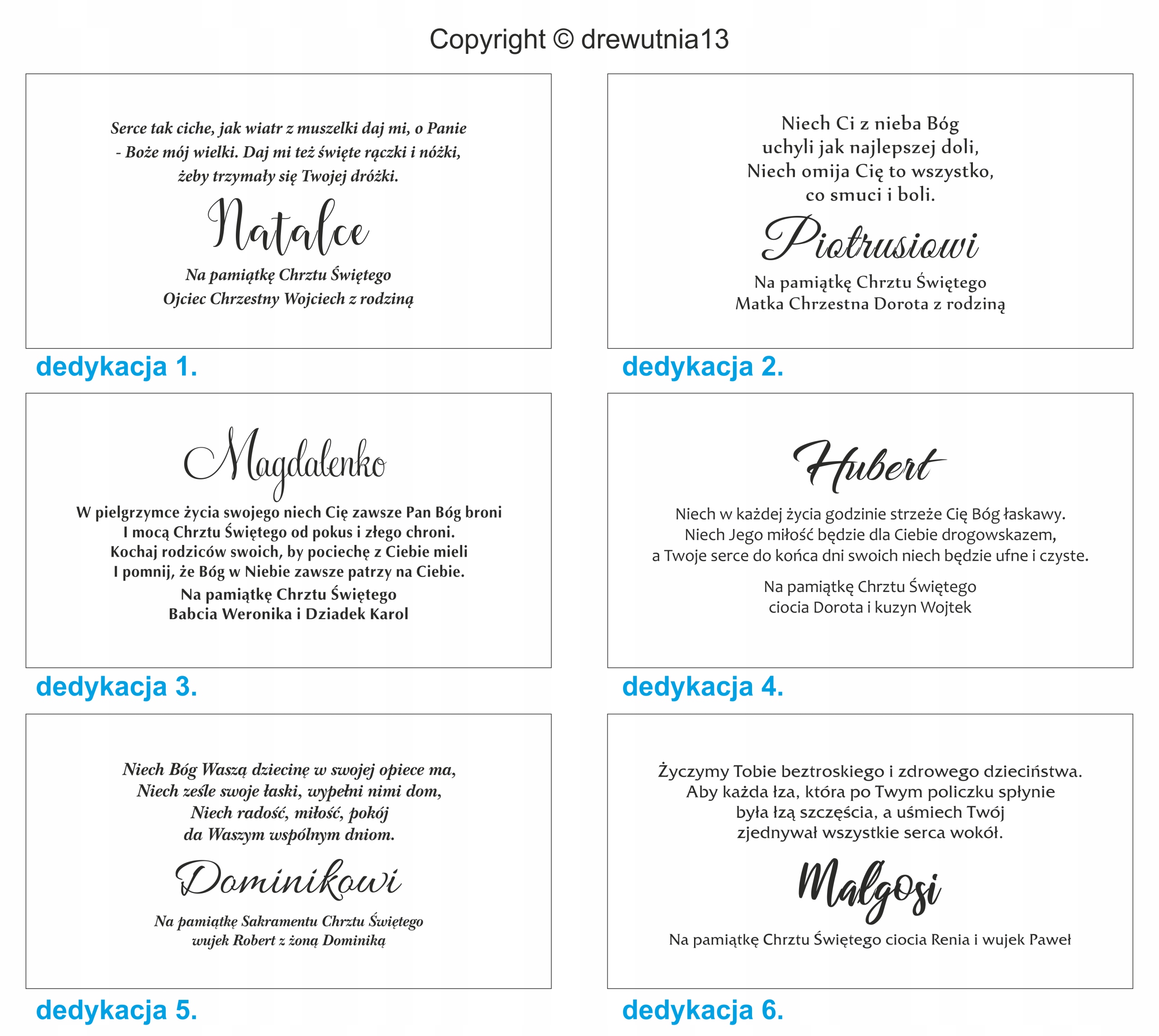 Copyright © drewutnia13

Serce tak ciche, jak wiatr z muszelki daj mi, o Panie - Boże mój wielki. Daj mi też święte rączki i nóżki, żeby trzymały się Twojej dróżki.

Natalce

Na pamiątkę Chrztu Świętego
Ojciec Chrzestny Wojciech z rodziną

dedykacja 1.

Niech Ci z nieba Bóg
uchyli jak najlepszej doli,
Niech omija Cię to wszystko,
co smuci i boli.

Piotrusiowi

Na pamiątkę Chrztu Świętego
Matka Chrzestna Dorota z rodziną

dedykacja 2.

Magdalenko

W pielgrzymce życia swojego niech Cię zawsze Pan Bóg broni
I mocą Chrztu Świętego od pokus i złego chroni.
Kochaj rodziców swoich, by pociechę z Ciebie mieli
I pomnij, że Bóg w Niebie zawsze patrzy na Ciebie.

Na pamiątkę Chrztu Świętego
Babcia Weronika i Dziadek Karol

dedykacja 3.

Hubert

Niech w każdej życia godzinie strzeże Cię Bóg łaskawy.
Niech Jego miłość będzie dla Ciebie drogowskazem,
a Twoje serce do końca dni swoich niech będzie ufne i czyste.

Na pamiątkę Chrztu Świętego
ciocia Dorota i kuzyn Wojtek

dedykacja 4.

Niech Bóg Waszą dziecinę w swojej opiece ma,
Niech ześle swoje łaski, wypełni nimi dom,
Niech radość, miłość, pokój
da Waszym wspólnym dniom.

Dominikowi

Na pamiątkę Sakramentu Chrztu Świętego
wujek Robert z żoną Dominiką

dedykacja 5.

Życzymy Tobie beztroskiego i zdrowego dzieciństwa.
Aby każda łza, która po Twym policzku spłynie
była łzą szczęścia, a uśmiech Twój
zjednywał wszystkie serca wokół.

Małgosi

Na pamiątkę Chrztu Świętego ciocia Renia i wujek Paweł

dedykacja 6.